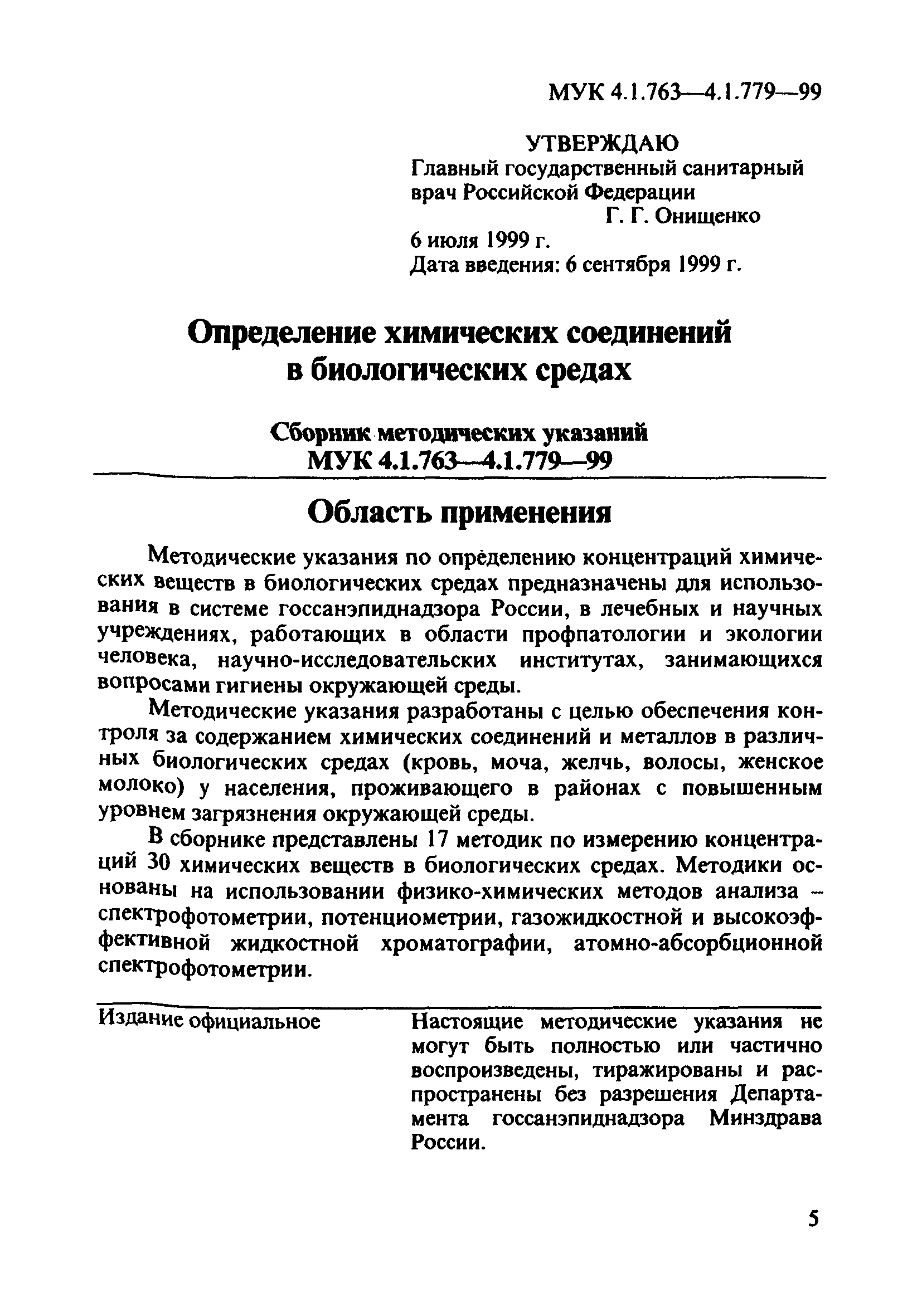 МУК 4.1.763—4.1.779—99

УТВЕРЖДАЮ
Главный государственный санитарный врач Российской Федерации
Г. Г. Онищенко
6 июля 1999 г.
Дата введения: 6 сентября 1999 г.

Определение химических соединений в биологических средах

Сборник методических указаний
МУК 4.1.763—4.1.779—99

Область применения

Методические указания по определению концентраций химических веществ в биологических средах предназначены для использования в системе госсанэпиднадзора России, в лечебных и научных учреждениях, работающих в области профпатологии и экологии человека, научно-исследовательских институтах, занимающихся вопросами гигиены окружающей среды.

Методические указания разработаны с целью обеспечения контроля за содержанием химических соединений и металлов в различных биологических средах (кровь, моча, желчь, волосы, женское молоко) у населения, проживающего в районах с повышенным уровнем загрязнения окружающей среды.

В сборнике представлены 17 методик по измерению концентраций 30 химических веществ в биологических средах. Методики основаны на использовании физико-химических методов анализа – спектрофотометрии, потенциометрии, газожидкостной и высокоэффективной жидкостной хроматографии, атомно-абсорбционной спектрофотометрии.

Издание официальное

Настоящие методические указания не могут быть полностью или частично воспроизведены, тиражированы и распространены без разрешения Департамента госсанэпиднадзора Минздрава России.

5